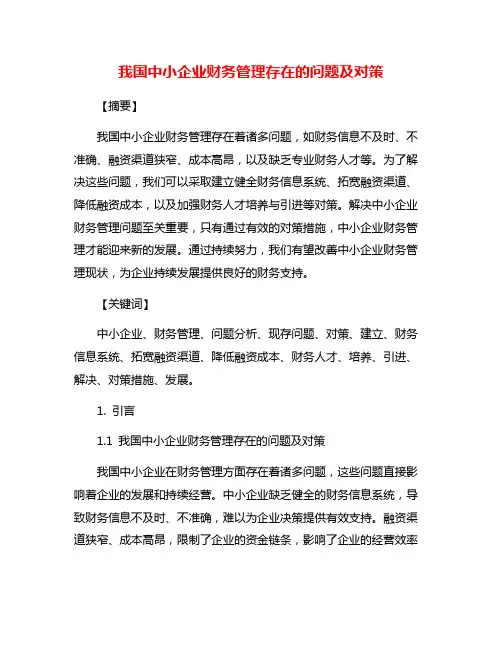 我国中小企业财务管理存在的问题及对策

【摘要】

我国中小企业财务管理存在着诸多问题，如财务信息不及时、不准确、融资渠道狭窄、成本高昂，以及缺乏专业财务人才等。为了解决这些问题，我们可以采取建立健全财务信息系统、拓宽融资渠道、降低融资成本，以及加强财务人才培养与引进等对策。解决中小企业财务管理问题至关重要，只有通过有效的对策措施，中小企业财务管理才能迎来新的发展。通过持续努力，我们有望改善中小企业财务管理现状，为企业持续发展提供良好的财务支持。

【关键词】

中小企业、财务管理、问题分析、现存问题、对策、建立、财务信息系统、拓宽融资渠道、降低融资成本、财务人才、培养、引进、解决、对策措施、发展。

1. 引言

1.1 我国中小企业财务管理存在的问题及对策

我国中小企业在财务管理方面存在着诸多问题，这些问题直接影响着企业的发展和持续经营。中小企业缺乏健全的财务信息系统，导致财务信息不及时、不准确，难以为企业决策提供有效支持。融资渠道狭窄、成本高昂，限制了企业的资金链条，影响了企业的经营效率